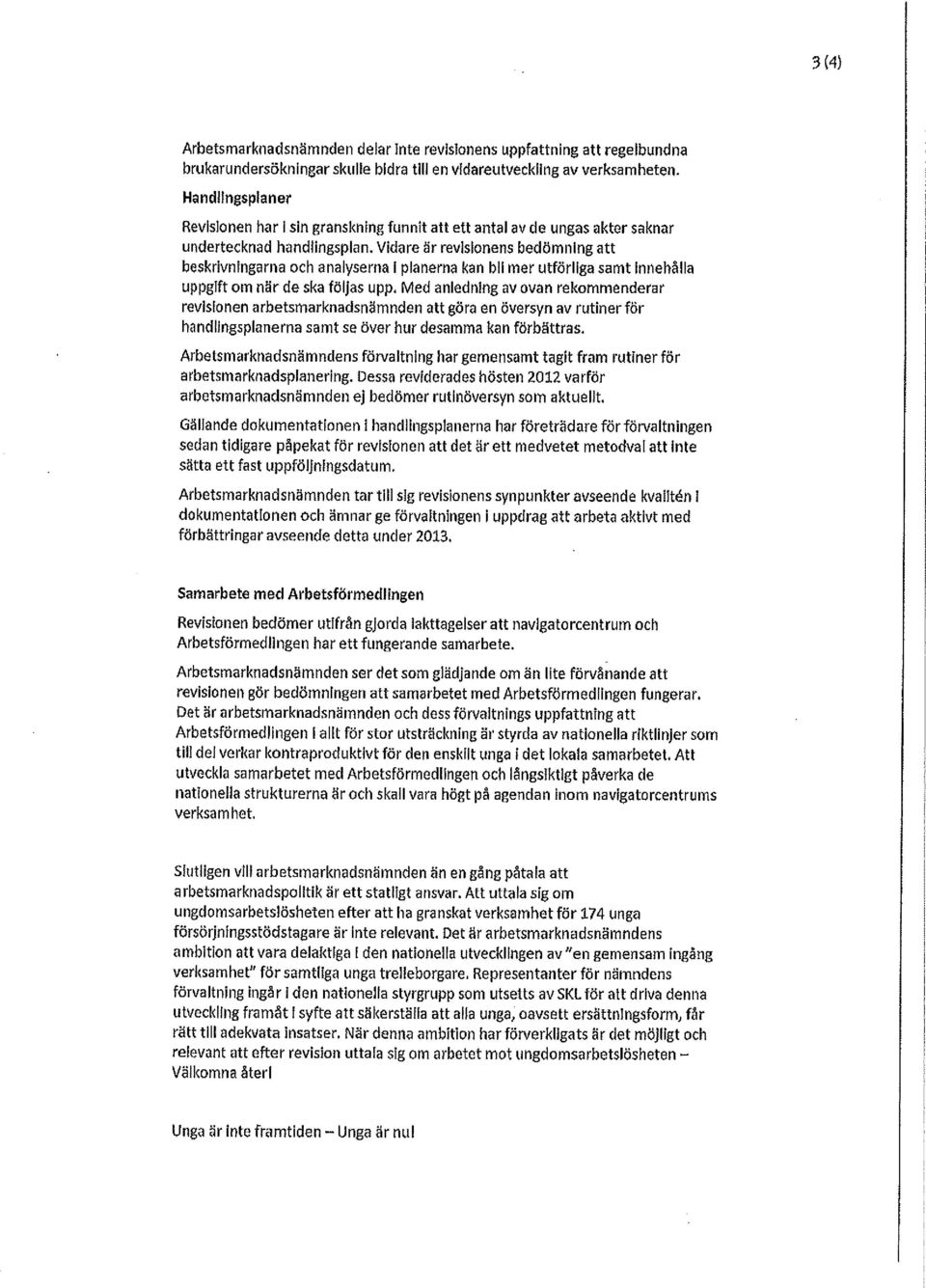 3 (4)

Arbetsmarknadsnämnden delar inte revisionens uppfattning att regelbundna brukarundersökningar skulle bidra till en vidareutveckling av verksamheten.

Handlingsplaner

Revisionen har i sin granskning funnit att ett antal av de ungas akter saknar undertecknad handlingsplan. Vidare är revisionens bedömning att beskrivningarna och analyserna i planerna kan bli mer utförliga samt innehålla uppgift om när de ska följas upp. Med anledning av ovan rekommenderar revisionen arbetsmarknadsnämnden att göra en översyn av rutiner för handlingsplanerna samt se över hur desamma kan förbättras.

Arbetsmarknadsnämndens förvaltning har gemensamt tagit fram rutiner för arbetsmarknadsplanering. Dessa reviderades hösten 2012 varför arbetsmarknadsnämnden ej bedömer rutinöversyn som aktuellt.

Gällande dokumentationen i handlingsplanerna har företrädare för förvaltningen sedan tidigare påpekat för revisionen att det är ett medvetet metodval att inte sätta ett fast uppföljningsdatum.

Arbetsmarknadsnämnden tar till sig revisionens synpunkter avseende kvalitén i dokumentationen och ämnar ge förvaltningen i uppdrag att arbeta aktivt med förbättringar avseende detta under 2013.

Samarbete med Arbetsförmedlingen

Revisionen bedömer utifrån gjorda iakttagelser att navigatorcentrum och Arbetsförmedlingen har ett fungerande samarbete.

Arbetsmarknadsnämnden ser det som glädjande om än lite förvånande att revisionen gör bedömningen att samarbetet med Arbetsförmedlingen fungerar. Det är arbetsmarknadsnämnden och dess förvaltnings uppfattning att Arbetsförmedlingen i allt för stor utsträckning är styrda av nationella riktlinjer som till del verkar kontraproduktivt för den enskilt unga i det lokala samarbetet. Att utveckla samarbetet med Arbetsförmedlingen och långsiktigt påverka de nationella strukturerna är och skall vara högt på agendan inom navigatorcentrums verksamhet.

Slutligen vill arbetsmarknadsnämnden än en gång påtala att arbetsmarknadspolitik är ett statligt ansvar. Att uttala sig om ungdomsarbetslösheten efter att ha granskat verksamhet för 174 unga försörjningsstödstagare är inte relevant. Det är arbetsmarknadsnämndens ambition att vara delaktiga i den nationella utvecklingen av "en gemensam ingång verksamhet" för samtliga unga trelleborgare. Representanter för nämndens förvaltning ingår i den nationella styrgrupp som utsetts av SKL för att driva denna utveckling framåt i syfte att säkerställa att alla unga, oavsett ersättningsform, får rätt till adekvata insatser. När denna ambition har förverkligats är det möjligt och relevant att efter revision uttala sig om arbetet mot ungdomsarbetslösheten – Välkomna åter!

Unga är inte framtiden – Unga är nu!